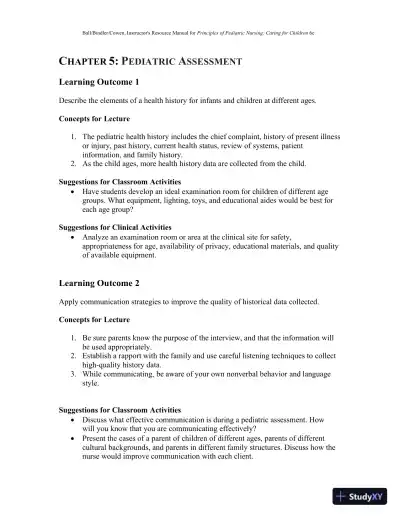 Ball/Bindler/Cowen, Instructor's Resource Manual for Principles of Pediatric Nursing: Caring for Children 6e

CHAPTER 5: PEDIATRIC ASSESSMENT

Learning Outcome 1

Describe the elements of a health history for infants and children at different ages.

Concepts for Lecture

1. The pediatric health history includes the chief complaint, history of present illness or injury, past history, current health status, review of systems, patient information, and family history.
2. As the child ages, more health history data are collected from the child.

Suggestions for Classroom Activities
• Have students develop an ideal examination room for children of different age groups. What equipment, lighting, toys, and educational aides would be best for each age group?

Suggestions for Clinical Activities
• Analyze an examination room or area at the clinical site for safety, appropriateness for age, availability of privacy, educational materials, and quality of available equipment.

Learning Outcome 2

Apply communication strategies to improve the quality of historical data collected.

Concepts for Lecture

1. Be sure parents know the purpose of the interview, and that the information will be used appropriately.
2. Establish a rapport with the family and use careful listening techniques to collect high-quality history data.
3. While communicating, be aware of your own nonverbal behavior and language style.

Suggestions for Classroom Activities
• Discuss what effective communication is during a pediatric assessment. How will you know that you are communicating effectively?
• Present the cases of a parent of children of different ages, parents of different cultural backgrounds, and parents in different family structures. Discuss how the nurse would improve communication with each client.

StudyXY